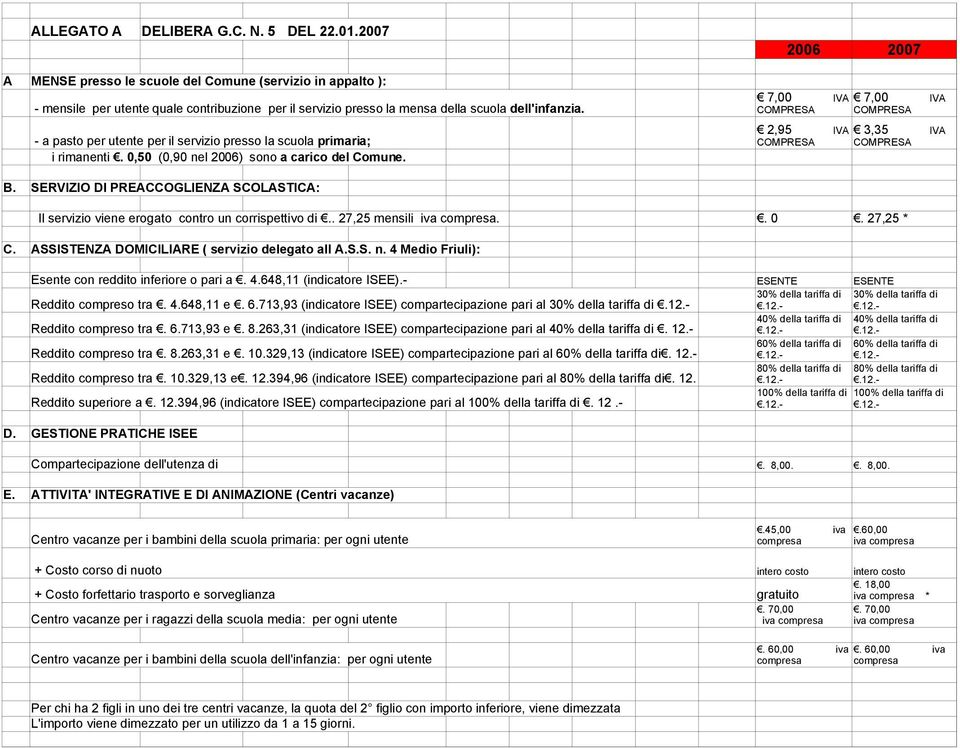 ALLEGATO A DELIBERA G.C. N. 5 DEL 22.01.2007

| | | 2006 | 2007 |
|---|---|---|---|
| A | MENSE presso le scuole del Comune (servizio in appalto ): | | |
| | - mensile per utente quale contribuzione per il servizio presso la mensa della scuola dell'infanzia. | € 7,00 IVA COMPRESA | € 7,00 IVA COMPRESA |
| | - a pasto per utente per il servizio presso la scuola primaria; i rimanenti €. 0,50 (0,90 nel 2006) sono a carico del Comune. | € 2,95 IVA COMPRESA | € 3,35 IVA COMPRESA |
| B. | SERVIZIO DI PREACCOGLIENZA SCOLASTICA: | | |
| | Il servizio viene erogato contro un corrispettivo di €.. 27,25 mensili iva compresa. | €. 0 | €. 27,25 * |
| C. | ASSISTENZA DOMICILIARE ( servizio delegato all A.S.S. n. 4 Medio Friuli): | | |
| | Esente con reddito inferiore o pari a €. 4.648,11 (indicatore ISEE).- | ESENTE | ESENTE |
| | Reddito compreso tra €. 4.648,11 e €. 6.713,93 (indicatore ISEE) compartecipazione pari al 30% della tariffa di €.12.- | 30% della tariffa di €.12.- | 30% della tariffa di €.12.- |
| | Reddito compreso tra €. 6.713,93 e €. 8.263,31 (indicatore ISEE) compartecipazione pari al 40% della tariffa di €. 12.- | 40% della tariffa di €.12.- | 40% della tariffa di €.12.- |
| | Reddito compreso tra €. 8.263,31 e €. 10.329,13 (indicatore ISEE) compartecipazione pari al 60% della tariffa di€. 12.- | 60% della tariffa di €.12.- | 60% della tariffa di €.12.- |
| | Reddito compreso tra €. 10.329,13 e€. 12.394,96 (indicatore ISEE) compartecipazione pari al 80% della tariffa di€. 12. | 80% della tariffa di €.12.- | 80% della tariffa di €.12.- |
| | Reddito superiore a €. 12.394,96 (indicatore ISEE) compartecipazione pari al 100% della tariffa di €. 12 .- | 100% della tariffa di €.12.- | 100% della tariffa di €.12.- |
| D. | GESTIONE PRATICHE ISEE | | |
| | Compartecipazione dell'utenza di | €. 8,00. | €. 8,00. |
| E. | ATTIVITA' INTEGRATIVE E DI ANIMAZIONE (Centri vacanze) | | |
| | Centro vacanze per i bambini della scuola primaria: per ogni utente | €.45,00 iva compresa | €.60,00 iva compresa |
| | + Costo corso di nuoto | intero costo | intero costo |
| | + Costo forfettario trasporto e sorveglianza | gratuito | €. 18,00 iva compresa * |
| | Centro vacanze per i ragazzi della scuola media: per ogni utente | €. 70,00 iva compresa | €. 70,00 iva compresa |
| | Centro vacanze per i bambini della scuola dell'infanzia: per ogni utente | €. 60,00 iva compresa | €. 60,00 iva compresa |

Per chi ha 2 figli in uno dei tre centri vacanze, la quota del 2° figlio con importo inferiore, viene dimezzata
L'importo viene dimezzato per un utilizzo da 1 a 15 giorni.